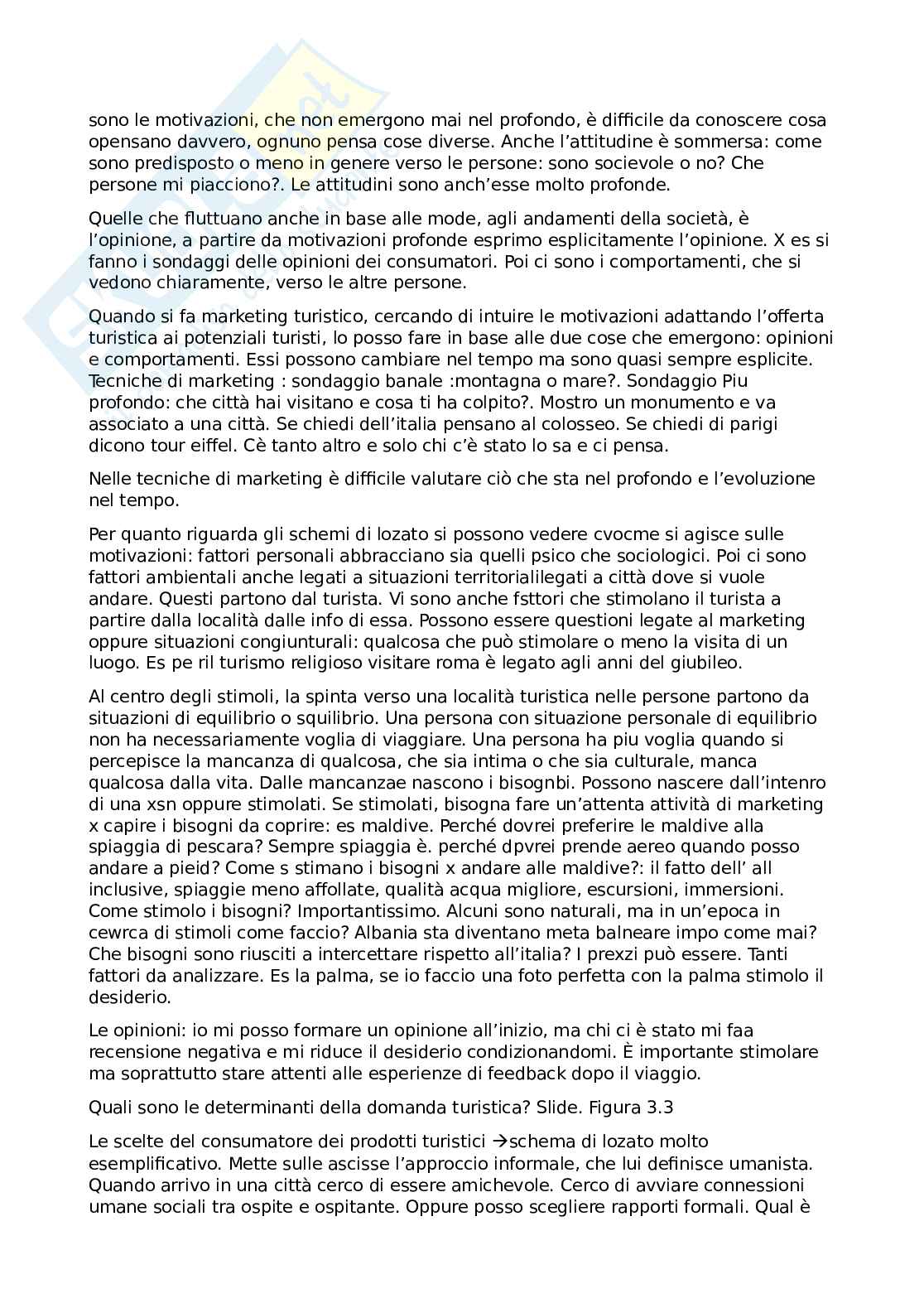 sono le motivazioni, che non emergono mai nel profondo, è difficile da conoscere cosa opensano davvero, ognuno pensa cose diverse. Anche l'attitudine è sommersa: come sono predisposto o meno in genere verso le persone: sono socievole o no? Che persone mi piacciono?. Le attitudini sono anch'esse molto profonde.

Quelle che fluttuano anche in base alle mode, agli andamenti della società, è l'opinione, a partire da motivazioni profonde esprimo esplicitamente l'opinione. X es si fanno i sondaggi delle opinioni dei consumatori. Poi ci sono i comportamenti, che si vedono chiaramente, verso le altre persone.

Quando si fa marketing turistico, cercando di intuire le motivazioni adattando l'offerta turistica ai potenziali turisti, lo posso fare in base alle due cose che emergono: opinioni e comportamenti. Essi possono cambiare nel tempo ma sono quasi sempre esplicite. Tecniche di marketing : sondaggio banale :montagna o mare?. Sondaggio Piu profondo: che città hai visitano e cosa ti ha colpito?. Mostro un monumento e va associato a una città. Se chiedi dell'italia pensano al colosseo. Se chiedi di parigi dicono tour eiffel. Cè tanto altro e solo chi c'è stato lo sa e ci pensa.

Nelle tecniche di marketing è difficile valutare ciò che sta nel profondo e l'evoluzione nel tempo.

Per quanto riguarda gli schemi di lozato si possono vedere cvocme si agisce sulle motivazioni: fattori personali abbracciano sia quelli psico che sociologici. Poi ci sono fattori ambientali anche legati a situazioni territorialilegati a città dove si vuole andare. Questi partono dal turista. Vi sono anche fsttori che stimolano il turista a partire dalla località dalle info di essa. Possono essere questioni legate al marketing oppure situazioni congiunturali: qualcosa che può stimolare o meno la visita di un luogo. Es pe ril turismo religioso visitare roma è legato agli anni del giubileo.

Al centro degli stimoli, la spinta verso una località turistica nelle persone partono da situazioni di equilibrio o squilibrio. Una persona con situazione personale di equilibrio non ha necessariamente voglia di viaggiare. Una persona ha piu voglia quando si percepisce la mancanza di qualcosa, che sia intima o che sia culturale, manca qualcosa dalla vita. Dalle mancanzae nascono i bisognbi. Possono nascere dall'intenro di una xsn oppure stimolati. Se stimolati, bisogna fare un'attenta attività di marketing x capire i bisogni da coprire: es maldive. Perché dovrei preferire le maldive alla spiaggia di pescara? Sempre spiaggia è. perché dpvrei prende aereo quando posso andare a pieid? Come s stimano i bisogni x andare alle maldive?: il fatto dell' all inclusive, spiaggie meno affollate, qualità acqua migliore, escursioni, immersioni. Come stimolo i bisogni? Importantissimo. Alcuni sono naturali, ma in un'epoca in cewrca di stimoli come faccio? Albania sta diventano meta balneare impo come mai? Che bisogni sono riusciti a intercettare rispetto all'italia? I prexzi può essere. Tanti fattori da analizzare. Es la palma, se io faccio una foto perfetta con la palma stimolo il desiderio.

Le opinioni: io mi posso formare un opinione all'inizio, ma chi ci è stato mi faa recensione negativa e mi riduce il desiderio condizionandomi. È importante stimolare ma soprattutto stare attenti alle esperienze di feedback dopo il viaggio.

Quali sono le determinanti della domanda turistica? Slide. Figura 3.3

Le scelte del consumatore dei prodotti turistici →schema di lozato molto esemplificativo. Mette sulle ascisse l'approccio informale, che lui definisce umanista. Quando arrivo in una città cerco di essere amichevole. Cerco di avviare connessioni umane sociali tra ospite e ospitante. Oppure posso scegliere rapporti formali. Qual è